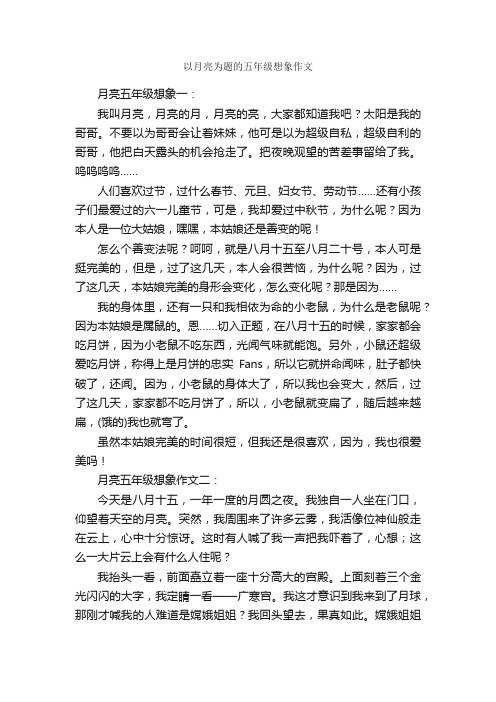 以月亮为题的五年级想象作文

月亮五年级想象一：

我叫月亮，月亮的月，月亮的亮，大家都知道我吧？太阳是我的哥哥。不要以为哥哥会让着妹妹，他可是以为超级自私，超级自利的哥哥，他把白天露头的机会抢走了。把夜晚观望的苦差事留给了我。呜呜呜呜……

人们喜欢过节，过什么春节、元旦、妇女节、劳动节……还有小孩子们最爱过的六一儿童节，可是，我却爱过中秋节，为什么呢？因为本人是一位大姑娘，嘿嘿，本姑娘还是善变的呢！

怎么个善变法呢？呵呵，就是八月十五至八月二十号，本人可是挺完美的，但是，过了这几天，本人会很苦恼，为什么呢？因为，过了这几天，本姑娘完美的身形会变化，怎么变化呢？那是因为……

我的身体里，还有一只和我相依为命的小老鼠，为什么是老鼠呢？因为本姑娘是属鼠的。恩……切入正题，在八月十五的时候，家家都会吃月饼，因为小老鼠不吃东西，光闻气味就能饱。另外，小鼠还超级爱吃月饼，称得上是月饼的忠实 Fans，所以它就拼命闻味，肚子都快破了，还闻。因为，小老鼠的身体大了，所以我也会变大，然后，过了这几天，家家都不吃月饼了，所以，小老鼠就变扁了，随后越来越扁，(饿的)我也就弯了。

虽然本姑娘完美的时间很短，但我还是很喜欢，因为，我也很爱美吗！

月亮五年级想象作文二：

今天是八月十五，一年一度的月圆之夜。我独自一人坐在门口，仰望着天空的月亮。突然，我周围来了许多云雾，我活像位神仙般走在云上，心中十分惊讶。这时有人喊了我一声把我吓着了，心想；这么一大片云上会有什么人住呢？

我抬头一看，前面矗立着一座十分高大的宫殿。上面刻着三个金光闪闪的大字，我定睛一看——广寒宫。我这才意识到我来到了月球，那刚才喊我的人难道是嫦娥姐姐？我回头望去，果真如此。嫦娥姐姐